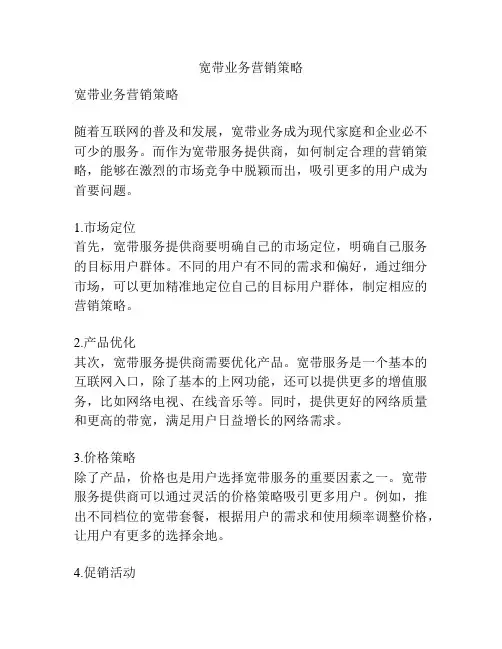 宽带业务营销策略

宽带业务营销策略

随着互联网的普及和发展，宽带业务成为现代家庭和企业必不可少的服务。而作为宽带服务提供商，如何制定合理的营销策略，能够在激烈的市场竞争中脱颖而出，吸引更多的用户成为首要问题。

1.市场定位
首先，宽带服务提供商要明确自己的市场定位，明确自己服务的目标用户群体。不同的用户有不同的需求和偏好，通过细分市场，可以更加精准地定位自己的目标用户群体，制定相应的营销策略。

2.产品优化
其次，宽带服务提供商需要优化产品。宽带服务是一个基本的互联网入口，除了基本的上网功能，还可以提供更多的增值服务，比如网络电视、在线音乐等。同时，提供更好的网络质量和更高的带宽，满足用户日益增长的网络需求。

3.价格策略
除了产品，价格也是用户选择宽带服务的重要因素之一。宽带服务提供商可以通过灵活的价格策略吸引更多用户。例如，推出不同档位的宽带套餐，根据用户的需求和使用频率调整价格，让用户有更多的选择余地。

4.促销活动